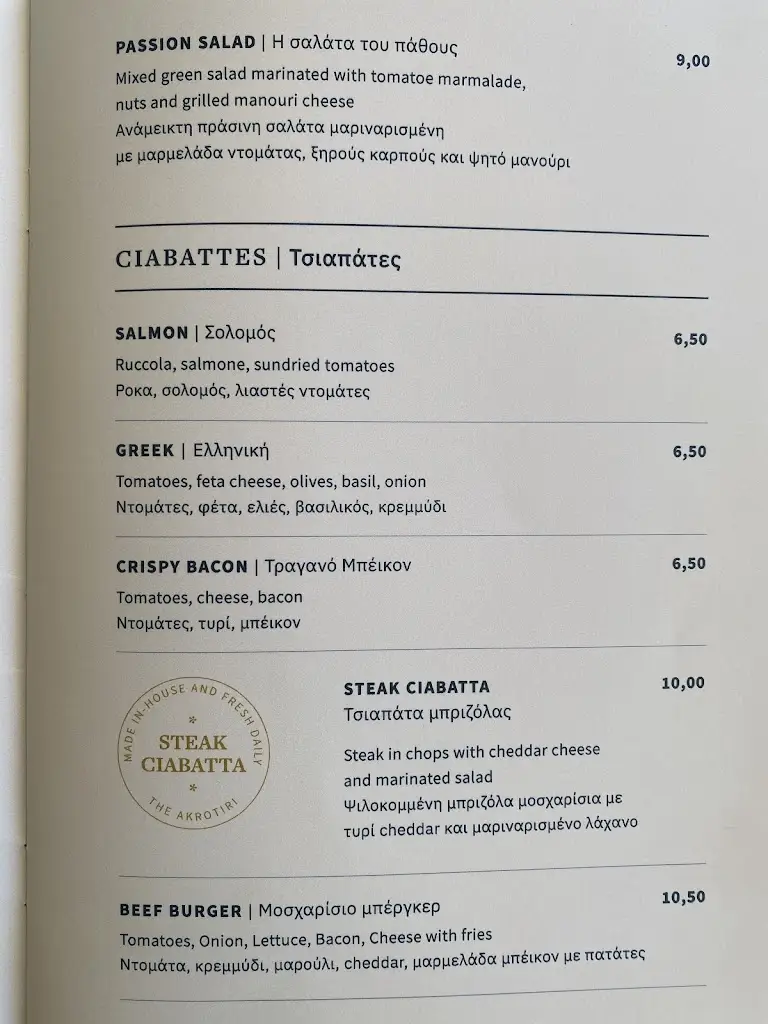 PASSION SALAD | Η σαλάτα του πάθους
9,00
Mixed green salad marinated with tomatoe marmalade, nuts and grilled manouri cheese
Ανάμεικτη πράσινη σαλάτα μαριναρισμένη με μαρμελάδα ντομάτας, ξηρούς καρπούς και ψητό μανούρι

CIABATTES | Τσιαπάτες

SALMON | Σολομός
6,50
Ruccola, salmone, sundried tomatoes
Ροκα, σολομός, λιαστές ντομάτες

GREEK | Ελληνική
6,50
Tomatoes, feta cheese, olives, basil, onion
Ντομάτες, φέτα, ελιές, βασιλικός, κρεμμύδι

CRISPY BACON | Τραγανό Μπέικον
6,50
Tomatoes, cheese, bacon
Ντομάτες, τυρί, μπέικον

MADE IN-HOUSE AND FRESH DAILY
STEAK CIABATTA
THE AKROTIRI

STEAK CIABATTA
10,00
Τσιαπάτα μπριζόλας
Steak in chops with cheddar cheese and marinated salad
Ψιλοκομμένη μπριζόλα μοσχαρίσια με τυρί cheddar και μαριναρισμένο λάχανο

BEEF BURGER | Μοσχαρίσιο μπέργκερ
10,50
Tomatoes, Onion, Lettuce, Bacon, Cheese with fries
Ντομάτα, κρεμμύδι, μαρούλι, cheddar, μαρμελάδα μπέικον με πατάτες